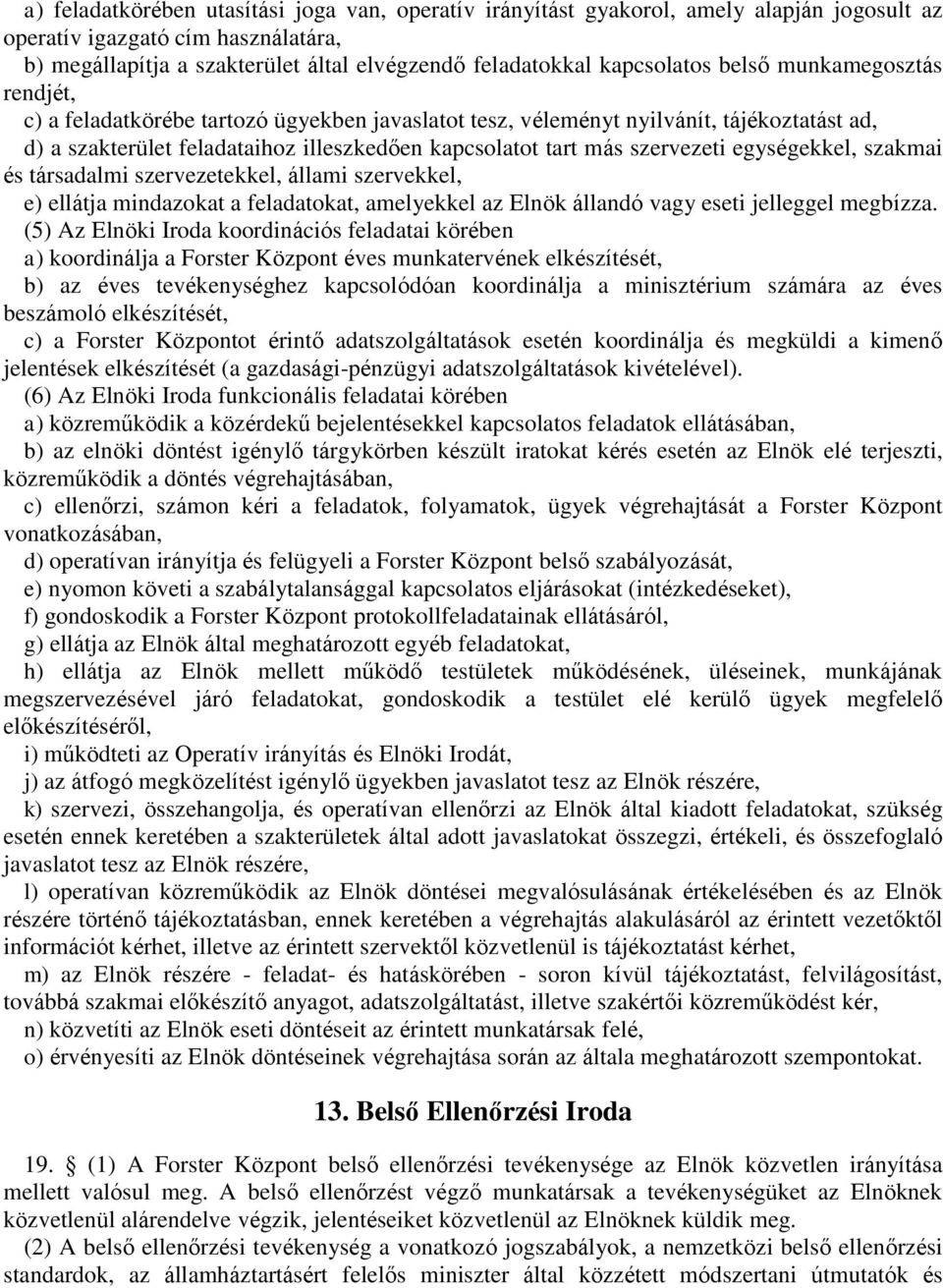 a) feladatkörében utasítási joga van, operatív irányítást gyakorol, amely alapján jogosult az operatív igazgató cím használatára,
b) megállapítja a szakterület által elvégzendő feladatokkal kapcsolatos belső munkamegosztás rendjét,
c) a feladatkörébe tartozó ügyekben javaslatot tesz, véleményt nyilvánít, tájékoztatást ad,
d) a szakterület feladataihoz illeszkedően kapcsolatot tart más szervezeti egységekkel, szakmai és társadalmi szervezetekkel, állami szervekkel,
e) ellátja mindazokat a feladatokat, amelyekkel az Elnök állandó vagy eseti jelleggel megbízza.
(5) Az Elnöki Iroda koordinációs feladatai körében
a) koordinálja a Forster Központ éves munkatervének elkészítését,
b) az éves tevékenységhez kapcsolódóan koordinálja a minisztérium számára az éves beszámoló elkészítését,
c) a Forster Központot érintő adatszolgáltatások esetén koordinálja és megküldi a kimenő jelentések elkészítését (a gazdasági-pénzügyi adatszolgáltatások kivételével).
(6) Az Elnöki Iroda funkcionális feladatai körében
a) közreműködik a közérdekű bejelentésekkel kapcsolatos feladatok ellátásában,
b) az elnöki döntést igénylő tárgykörben készült iratokat kérés esetén az Elnök elé terjeszti, közreműködik a döntés végrehajtásában,
c) ellenőrzi, számon kéri a feladatok, folyamatok, ügyek végrehajtását a Forster Központ vonatkozásában,
d) operatívan irányítja és felügyeli a Forster Központ belső szabályozását,
e) nyomon követi a szabálytalansággal kapcsolatos eljárásokat (intézkedéseket),
f) gondoskodik a Forster Központ protokollfeladatainak ellátásáról,
g) ellátja az Elnök által meghatározott egyéb feladatokat,
h) ellátja az Elnök mellett működő testületek működésének, üléseinek, munkájának megszervezésével járó feladatokat, gondoskodik a testület elé kerülő ügyek megfelelő előkészítéséről,
i) működteti az Operatív irányítás és Elnöki Irodát,
j) az átfogó megközelítést igénylő ügyekben javaslatot tesz az Elnök részére,
k) szervezi, összehangolja, és operatívan ellenőrzi az Elnök által kiadott feladatokat, szükség esetén ennek keretében a szakterületek által adott javaslatokat összegzi, értékeli, és összefoglaló javaslatot tesz az Elnök részére,
l) operatívan közreműködik az Elnök döntései megvalósulásának értékelésében és az Elnök részére történő tájékoztatásban, ennek keretében a végrehajtás alakulásáról az érintett vezetőktől információt kérhet, illetve az érintett szervektől közvetlenül is tájékoztatást kérhet,
m) az Elnök részére - feladat- és hatáskörében - soron kívül tájékoztatást, felvilágosítást, továbbá szakmai előkészítő anyagot, adatszolgáltatást, illetve szakértői közreműködést kér,
n) közvetíti az Elnök eseti döntéseit az érintett munkatársak felé,
o) érvényesíti az Elnök döntéseinek végrehajtása során az általa meghatározott szempontokat.

13. Belső Ellenőrzési Iroda

19. § (1) A Forster Központ belső ellenőrzési tevékenysége az Elnök közvetlen irányítása mellett valósul meg. A belső ellenőrzést végző munkatársak a tevékenységüket az Elnöknek közvetlenül alárendelve végzik, jelentéseiket közvetlenül az Elnöknek küldik meg.
(2) A belső ellenőrzési tevékenység a vonatkozó jogszabályok, a nemzetközi belső ellenőrzési standardok, az államháztartásért felelős miniszter által közzétett módszertani útmutatók és